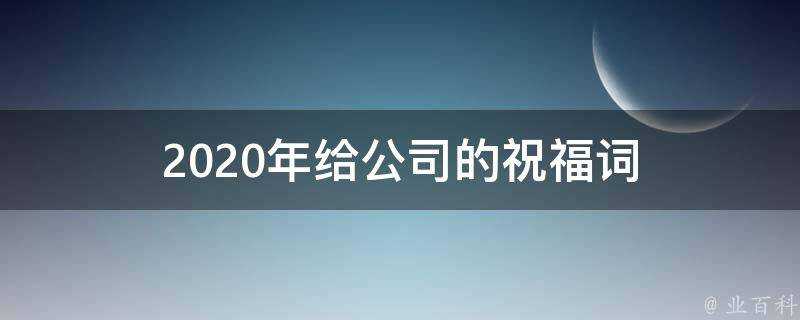 2020年给公司的祝福词

@ 业百科